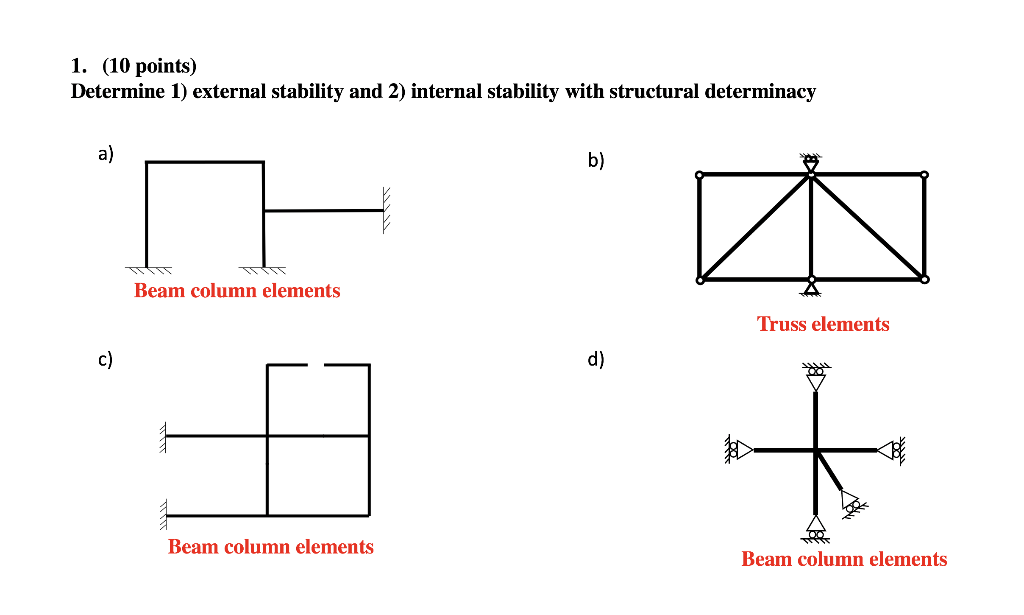 1. (10 points)
Determine 1) external stability and 2) internal stability with structural determinacy

a)

Beam column elements

b)

Truss elements

c)

Beam column elements

d)

Beam column elements